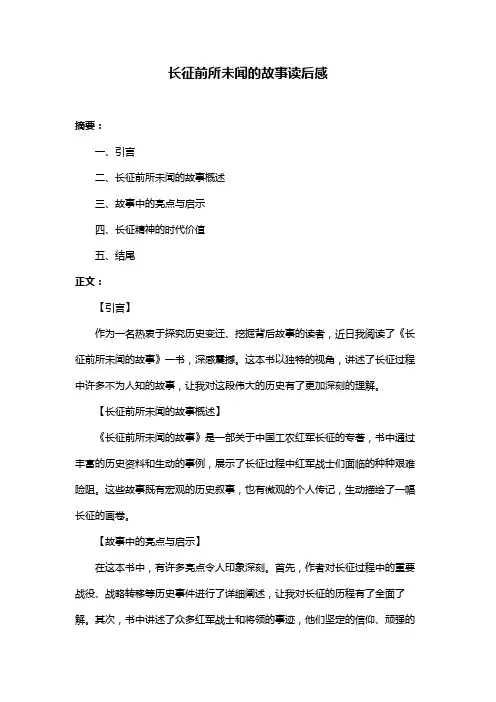 长征前所未闻的故事读后感

摘要：

一、引言

二、长征前所未闻的故事概述

三、故事中的亮点与启示

四、长征精神的时代价值

五、结尾

正文：

【引言】

作为一名热衷于探究历史变迁、挖掘背后故事的读者，近日我阅读了《长征前所未闻的故事》一书，深感震撼。这本书以独特的视角，讲述了长征过程中许多不为人知的故事，让我对这段伟大的历史有了更加深刻的理解。

【长征前所未闻的故事概述】

《长征前所未闻的故事》是一部关于中国工农红军长征的专著，书中通过丰富的历史资料和生动的事例，展示了长征过程中红军战士们面临的种种艰难险阻。这些故事既有宏观的历史叙事，也有微观的个人传记，生动描绘了一幅长征的画卷。

【故事中的亮点与启示】

在这本书中，有许多亮点令人印象深刻。首先，作者对长征过程中的重要战役、战略转移等历史事件进行了详细阐述，让我对长征的历程有了全面了解。其次，书中讲述了众多红军战士和将领的事迹，他们坚定的信仰、顽强的